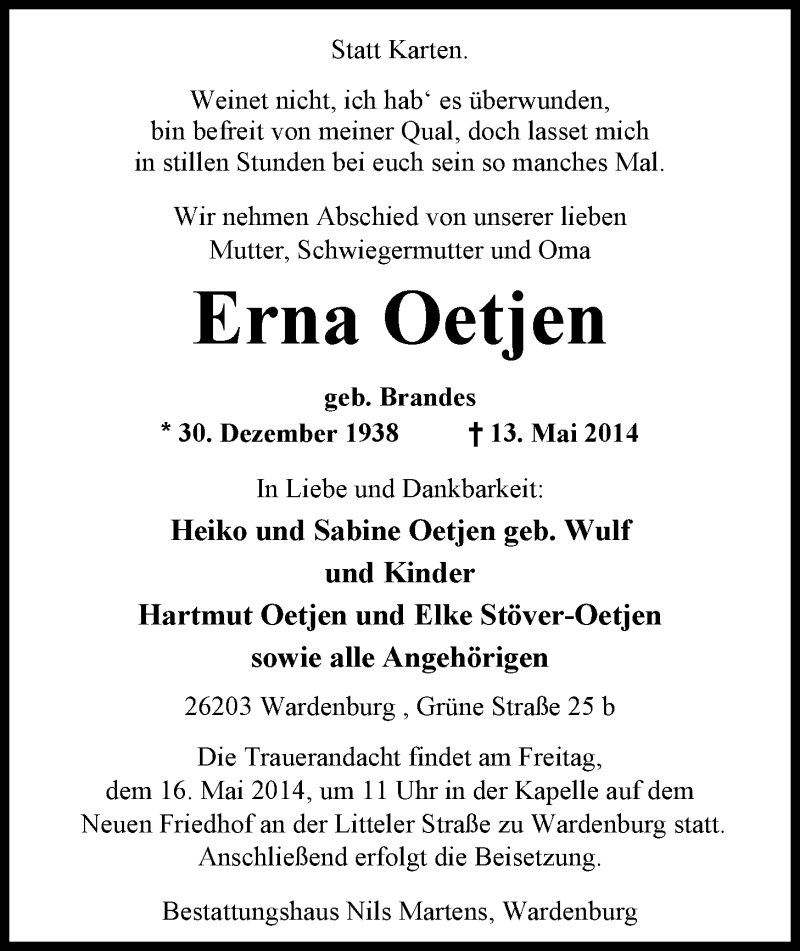 Statt Karten.

Weinet nicht, ich hab‘ es überwunden,
bin befreit von meiner Qual, doch lasset mich
in stillen Stunden bei euch sein so manches Mal.

Wir nehmen Abschied von unserer lieben
Mutter, Schwiegermutter und Oma

Erna Oetjen

geb. Brandes
* 30. Dezember 1938 † 13. Mai 2014

In Liebe und Dankbarkeit:

Heiko und Sabine Oetjen geb. Wulf
und Kinder
Hartmut Oetjen und Elke Stöver-Oetjen
sowie alle Angehörigen

26203 Wardenburg , Grüne Straße 25 b

Die Trauerandacht findet am Freitag,
dem 16. Mai 2014, um 11 Uhr in der Kapelle auf dem
Neuen Friedhof an der Litteler Straße zu Wardenburg statt.
Anschließend erfolgt die Beisetzung.

Bestattungshaus Nils Martens, Wardenburg